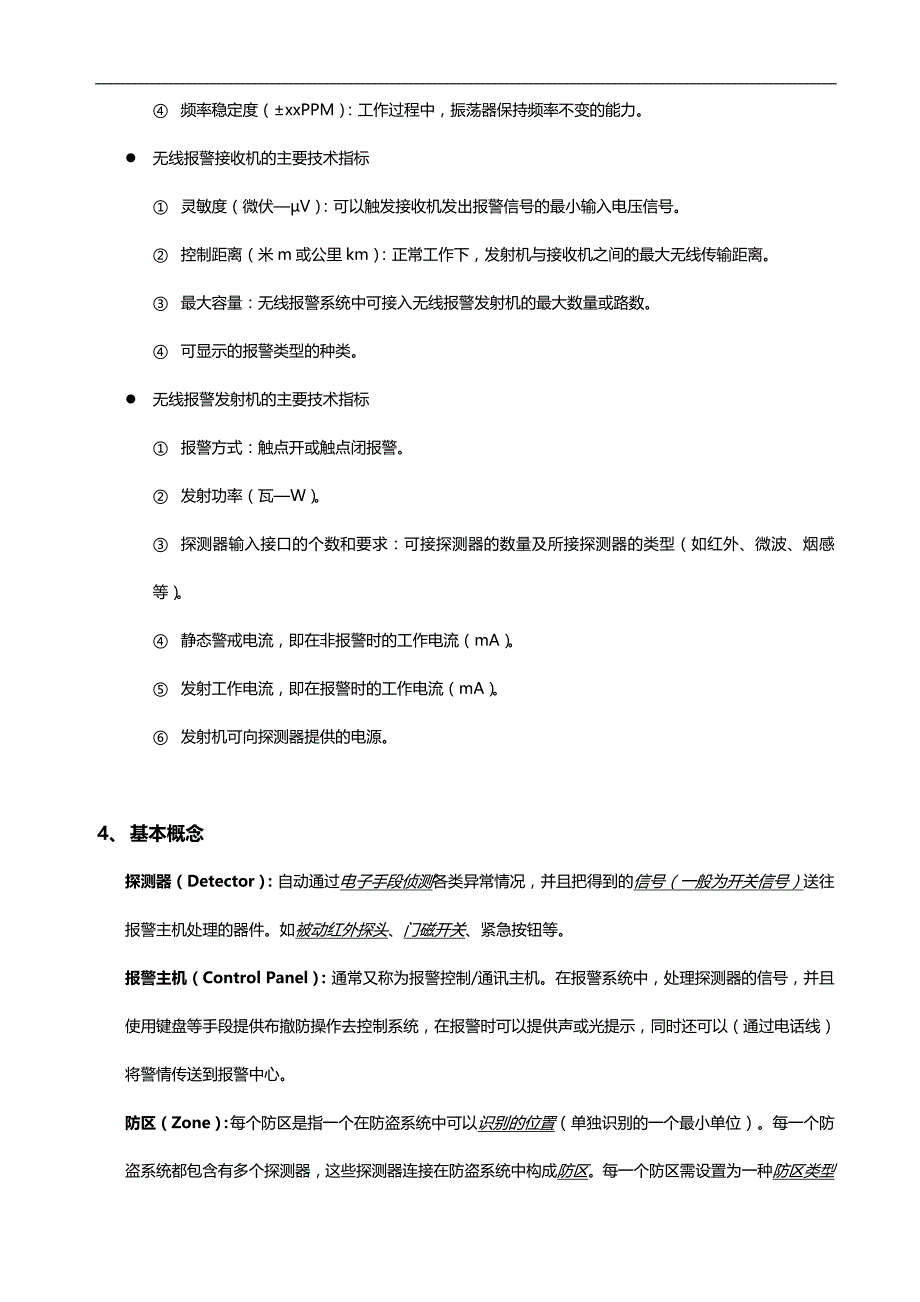 ④ 频率稳定度（±xxPPM）：工作过程中，振荡器保持频率不变的能力。

● 无线报警接收机的主要技术指标

① 灵敏度（微伏—μV）：可以触发接收机发出报警信号的最小输入电压信号。

② 控制距离（米 m 或公里 km）：正常工作下，发射机与接收机之间的最大无线传输距离。

③ 最大容量：无线报警系统中可接入无线报警发射机的最大数量或路数。

④ 可显示的报警类型的种类。

● 无线报警发射机的主要技术指标

① 报警方式：触点开或触点闭报警。

② 发射功率（瓦—W）。

③ 探测器输入接口的个数和要求：可接探测器的数量及所接探测器的类型（如红外、微波、烟感等）。

④ 静态警戒电流，即在非报警时的工作电流（mA）。

⑤ 发射工作电流，即在报警时的工作电流（mA）。

⑥ 发射机可向探测器提供的电源。

4、基本概念

探测器（Detector）：自动通过电子手段侦测各类异常情况，并且把得到的信号（一般为开关信号）送往报警主机处理的器件。如被动红外探头、门磁开关、紧急按钮等。

报警主机（Control Panel）：通常又称为报警控制/通讯主机。在报警系统中，处理探测器的信号，并且使用键盘等手段提供布撤防操作去控制系统，在报警时可以提供声或光提示，同时还可以（通过电话线）将警情传送到报警中心。

防区（Zone）：每个防区是指一个在防盗系统中可以识别的位置（单独识别的一个最小单位）。每一个防盗系统都包含有多个探测器，这些探测器连接在防盗系统中构成防区。每一个防区需设置为一种防区类型